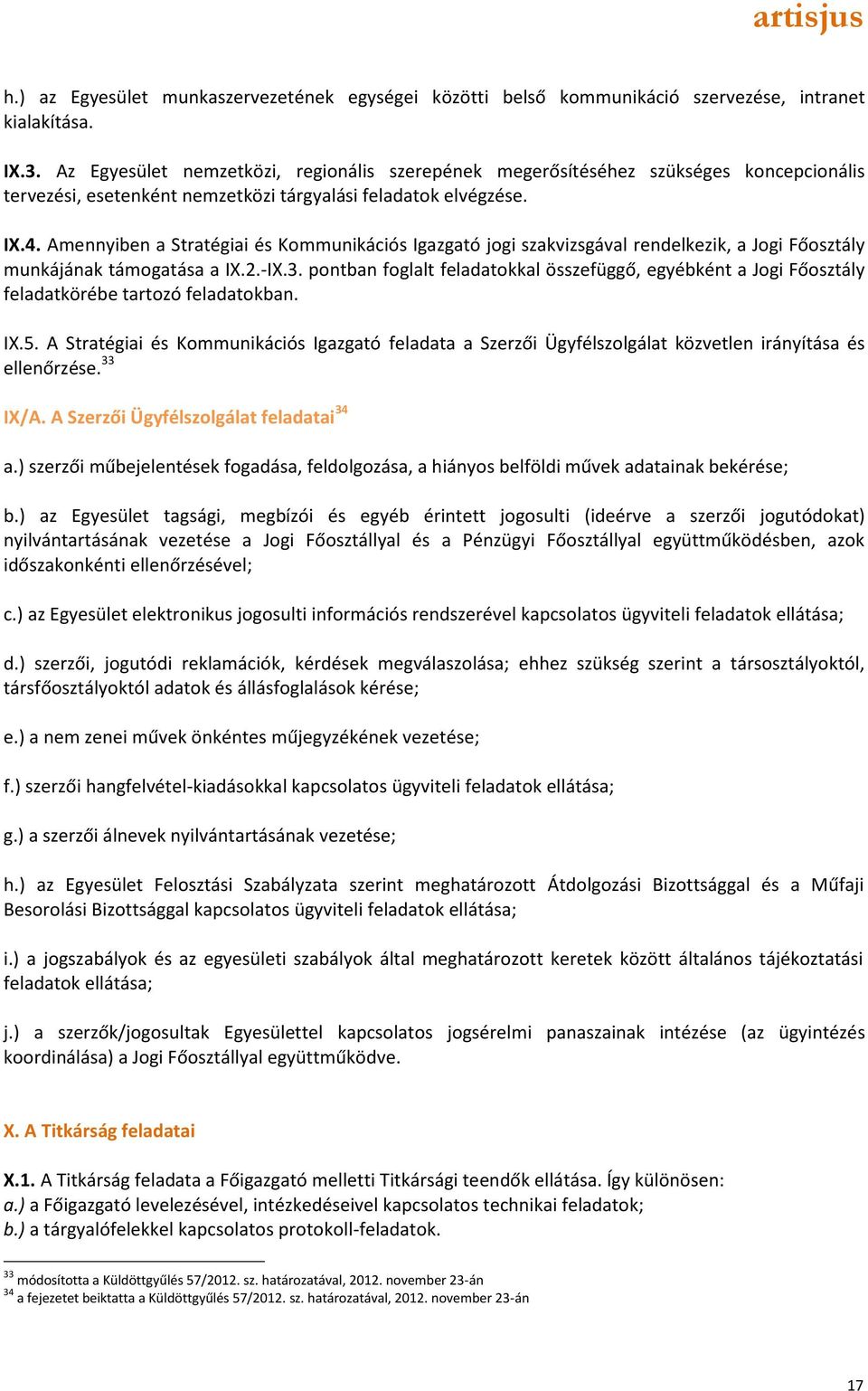 artisjus

h.) az Egyesület munkaszervezetének egységei közötti belső kommunikáció szervezése, intranet kialakítása.

IX.3. Az Egyesület nemzetközi, regionális szerepének megerősítéséhez szükséges koncepcionális tervezési, esetenként nemzetközi tárgyalási feladatok elvégzése.

IX.4. Amennyiben a Stratégiai és Kommunikációs Igazgató jogi szakvizsgával rendelkezik, a Jogi Főosztály munkájának támogatása a IX.2.-IX.3. pontban foglalt feladatokkal összefüggő, egyébként a Jogi Főosztály feladatkörébe tartozó feladatokban.

IX.5. A Stratégiai és Kommunikációs Igazgató feladata a Szerzői Ügyfélszolgálat közvetlen irányítása és ellenőrzése.$^{33}$

IX/A. A Szerzői Ügyfélszolgálat feladatai$^{34}$

a.) szerzői műbejelentések fogadása, feldolgozása, a hiányos belföldi művek adatainak bekérése;

b.) az Egyesület tagsági, megbízói és egyéb érintett jogosulti (ideérve a szerzői jogutódokat) nyilvántartásának vezetése a Jogi Főosztállyal és a Pénzügyi Főosztállyal együttműködésben, azok időszakonkénti ellenőrzésével;

c.) az Egyesület elektronikus jogosulti információs rendszerével kapcsolatos ügyviteli feladatok ellátása;

d.) szerzői, jogutódi reklamációk, kérdések megválaszolása; ehhez szükség szerint a társosztályoktól, társfőosztályoktól adatok és állásfoglalások kérése;

e.) a nem zenei művek önkéntes műjegyzékének vezetése;

f.) szerzői hangfelvétel-kiadásokkal kapcsolatos ügyviteli feladatok ellátása;

g.) a szerzői álnevek nyilvántartásának vezetése;

h.) az Egyesület Felosztási Szabályzata szerint meghatározott Átdolgozási Bizottsággal és a Műfaji Besorolási Bizottsággal kapcsolatos ügyviteli feladatok ellátása;

i.) a jogszabályok és az egyesületi szabályok által meghatározott keretek között általános tájékoztatási feladatok ellátása;

j.) a szerzők/jogosultak Egyesülettel kapcsolatos jogsérelmi panaszainak intézése (az ügyintézés koordinálása) a Jogi Főosztállyal együttműködve.

X. A Titkárság feladatai

X.1. A Titkárság feladata a Főigazgató melletti Titkársági teendők ellátása. Így különösen:
a.) a Főigazgató levelezésével, intézkedéseivel kapcsolatos technikai feladatok;
b.) a tárgyalófelekkel kapcsolatos protokoll-feladatok.

$^{33}$ módosította a Küldöttgyűlés 57/2012. sz. határozatával, 2012. november 23-án
$^{34}$ a fejezetet beiktatta a Küldöttgyűlés 57/2012. sz. határozatával, 2012. november 23-án

17